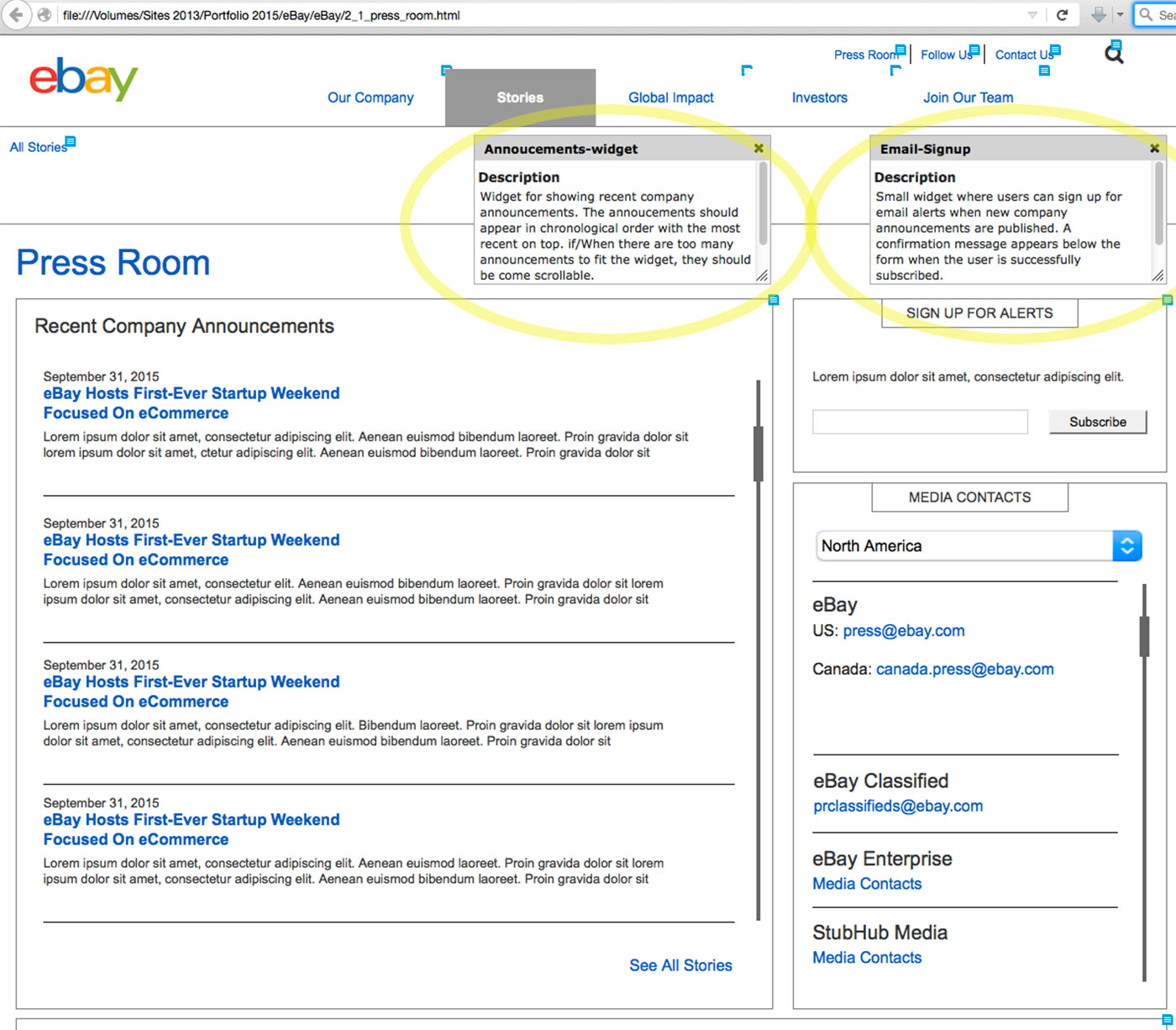 file:///Volumes/Sites 2013/Portfolio 2015/eBay/eBay/2_1_press_room.html

Sea

ebay

Press Room | Follow Us | Contact Us

Our Company Stories Global Impact Investors Join Our Team

All Stories

Annoucements-widget

Description
Widget for showing recent company announcements. The annoucements should appear in chronological order with the most recent on top. if/When there are too many announcements to fit the widget, they should be come scrollable.

Email-Signup

Description
Small widget where users can sign up for email alerts when new company announcements are published. A confirmation message appears below the form when the user is successfully subscribed.

Press Room

Recent Company Announcements

September 31, 2015
eBay Hosts First-Ever Startup Weekend Focused On eCommerce
Lorem ipsum dolor sit amet, consectetur adipiscing elit. Aenean euismod bibendum laoreet. Proin gravida dolor sit lorem ipsum dolor sit amet, ctetur adipiscing elit. Aenean euismod bibendum laoreet. Proin gravida dolor sit

September 31, 2015
eBay Hosts First-Ever Startup Weekend Focused On eCommerce
Lorem ipsum dolor sit amet, consectetur elit. Aenean euismod bibendum laoreet. Proin gravida dolor sit lorem ipsum dolor sit amet, consectetur adipiscing elit. Aenean euismod bibendum laoreet. Proin gravida dolor sit

September 31, 2015
eBay Hosts First-Ever Startup Weekend Focused On eCommerce
Lorem ipsum dolor sit amet, consectetur adipiscing elit. Bibendum laoreet. Proin gravida dolor sit lorem ipsum dolor sit amet, consectetur adipiscing elit. Aenean euismod bibendum laoreet. Proin gravida dolor sit

September 31, 2015
eBay Hosts First-Ever Startup Weekend Focused On eCommerce
Lorem ipsum dolor sit amet, consectetur adipiscing elit. Aenean euismod laoreet. Proin gravida dolor sit lorem ipsum dolor sit amet, consectetur adipiscing elit. Aenean euismod bibendum laoreet. Proin gravida dolor sit

See All Stories

SIGN UP FOR ALERTS

Lorem ipsum dolor sit amet, consectetur adipiscing elit.

Subscribe

MEDIA CONTACTS

North America

eBay
US: press@ebay.com

Canada: canada.press@ebay.com

eBay Classified
prclassifieds@ebay.com

eBay Enterprise
Media Contacts

StubHub Media
Media Contacts